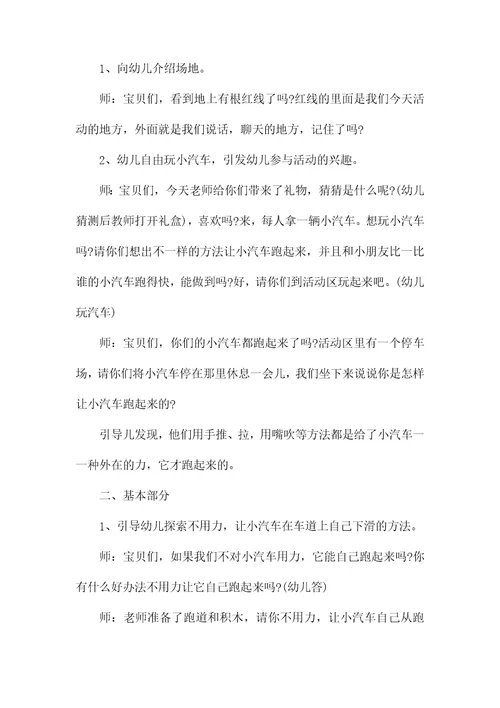 1、向幼儿介绍场地。

师：宝贝们，看到地上有根红线了吗?红线的里面是我们今天活动的地方，外面就是我们说话，聊天的地方，记住了吗?

2、幼儿自由玩小汽车，引发幼儿参与活动的兴趣。

师：宝贝们，今天老师给你们带来了礼物，猜猜是什么呢?(幼儿猜测后教师打开礼盒)，喜欢吗?来，每人拿一辆小汽车。想玩小汽车吗?请你们想出不一样的方法让小汽车跑起来，并且和小朋友比一比谁的小汽车跑得快，能做到吗?好，请你们到活动区玩起来吧。(幼儿玩汽车)

师：宝贝们，你们的小汽车都跑起来了吗?活动区里有一个停车场，请你们将小汽车停在那里休息一会儿，我们坐下来说说你是怎样让小汽车跑起来的?

引导儿发现，他们用手推、拉，用嘴吹等方法都是给了小汽车一一种外在的力，它才跑起来的。

二、基本部分

1、引导幼儿探索不用力，让小汽车在车道上自己下滑的方法。

师：宝贝们，如果我们不对小汽车用力，它能自己跑起来吗?你有什么好办法不用力让它自己跑起来吗?(幼儿答)

师：老师准备了跑道和积木，请你不用力，让小汽车自己从跑